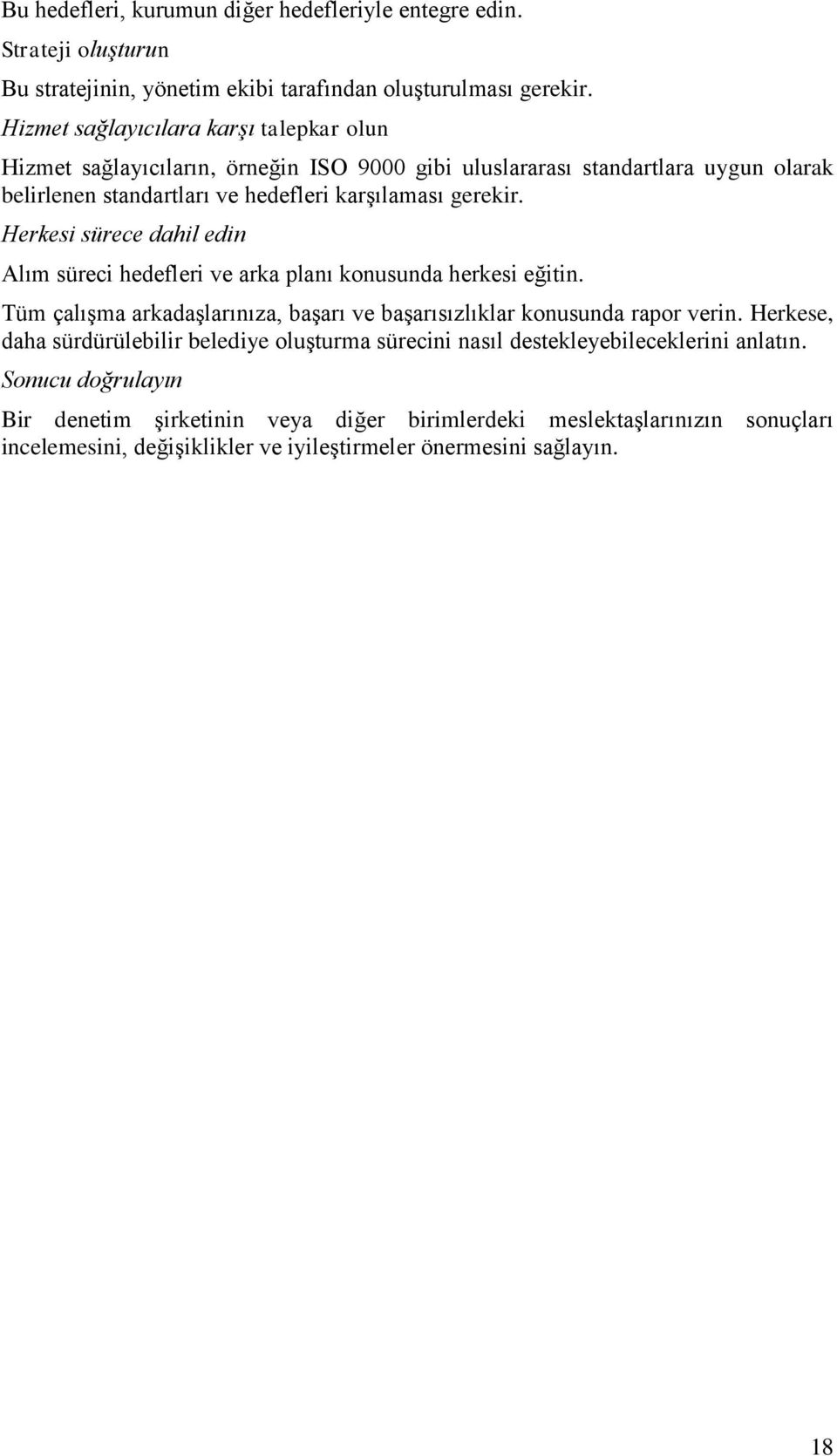 Bu hedefleri, kurumun diğer hedefleriyle entegre edin.

Strateji oluşturun

Bu stratejinin, yönetim ekibi tarafından oluşturulması gerekir.

Hizmet sağlayıcılara karşı talepkar olun

Hizmet sağlayıcıların, örneğin ISO 9000 gibi uluslararası standartlara uygun olarak belirlenen standartları ve hedefleri karşılaması gerekir.

Herkesi sürece dahil edin

Alım süreci hedefleri ve arka planı konusunda herkesi eğitin.

Tüm çalışma arkadaşlarınıza, başarı ve başarısızlıklar konusunda rapor verin. Herkese, daha sürdürülebilir belediye oluşturma sürecini nasıl destekleyebileceklerini anlatın.

Sonucu doğrulayın

Bir denetim şirketinin veya diğer birimlerdeki meslektaşlarınızın sonuçları incelemesini, değişiklikler ve iyileştirmeler önermesini sağlayın.

18